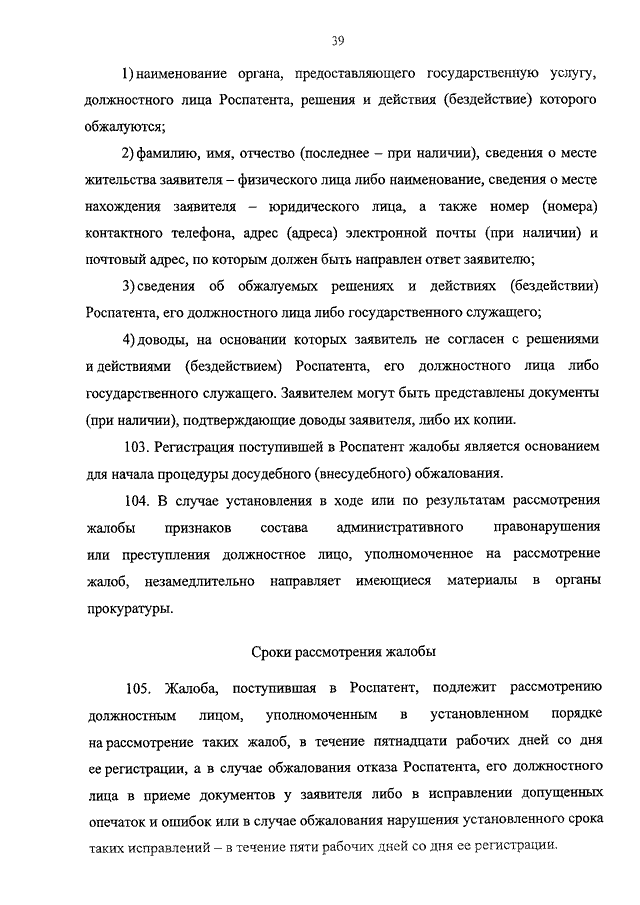 39

1) наименование органа, предоставляющего государственную услугу, должностного лица Роспатента, решения и действия (бездействие) которого обжалуются;

2) фамилию, имя, отчество (последнее – при наличии), сведения о месте жительства заявителя – физического лица либо наименование, сведения о месте нахождения заявителя – юридического лица, а также номер (номера) контактного телефона, адрес (адреса) электронной почты (при наличии) и почтовый адрес, по которым должен быть направлен ответ заявителю;

3) сведения об обжалуемых решениях и действиях (бездействии) Роспатента, его должностного лица либо государственного служащего;

4) доводы, на основании которых заявитель не согласен с решениями и действиями (бездействием) Роспатента, его должностного лица либо государственного служащего. Заявителем могут быть представлены документы (при наличии), подтверждающие доводы заявителя, либо их копии.

103. Регистрация поступившей в Роспатент жалобы является основанием для начала процедуры досудебного (внесудебного) обжалования.

104. В случае установления в ходе или по результатам рассмотрения жалобы признаков состава административного правонарушения или преступления должностное лицо, уполномоченное на рассмотрение жалоб, незамедлительно направляет имеющиеся материалы в органы прокуратуры.

Сроки рассмотрения жалобы

105. Жалоба, поступившая в Роспатент, подлежит рассмотрению должностным лицом, уполномоченным в установленном порядке на рассмотрение таких жалоб, в течение пятнадцати рабочих дней со дня ее регистрации, а в случае обжалования отказа Роспатента, его должностного лица в приеме документов у заявителя либо в исправлении допущенных опечаток и ошибок или в случае обжалования нарушения установленного срока таких исправлений – в течение пяти рабочих дней со дня ее регистрации.